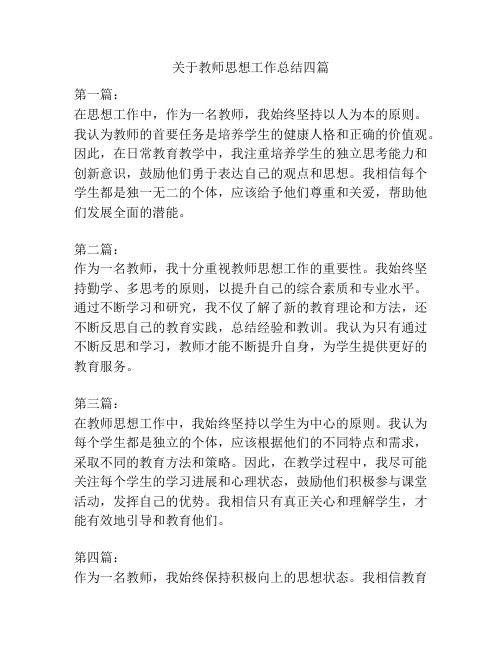 关于教师思想工作总结四篇

第一篇：
在思想工作中，作为一名教师，我始终坚持以人为本的原则。我认为教师的首要任务是培养学生的健康人格和正确的价值观。因此，在日常教育教学中，我注重培养学生的独立思考能力和创新意识，鼓励他们勇于表达自己的观点和思想。我相信每个学生都是独一无二的个体，应该给予他们尊重和关爱，帮助他们发展全面的潜能。

第二篇：
作为一名教师，我十分重视教师思想工作的重要性。我始终坚持勤学、多思考的原则，以提升自己的综合素质和专业水平。通过不断学习和研究，我不仅了解了新的教育理论和方法，还不断反思自己的教育实践，总结经验和教训。我认为只有通过不断反思和学习，教师才能不断提升自身，为学生提供更好的教育服务。

第三篇：
在教师思想工作中，我始终坚持以学生为中心的原则。我认为每个学生都是独立的个体，应该根据他们的不同特点和需求，采取不同的教育方法和策略。因此，在教学过程中，我尽可能关注每个学生的学习进展和心理状态，鼓励他们积极参与课堂活动，发挥自己的优势。我相信只有真正关心和理解学生，才能有效地引导和教育他们。

第四篇：
作为一名教师，我始终保持积极向上的思想状态。我相信教育